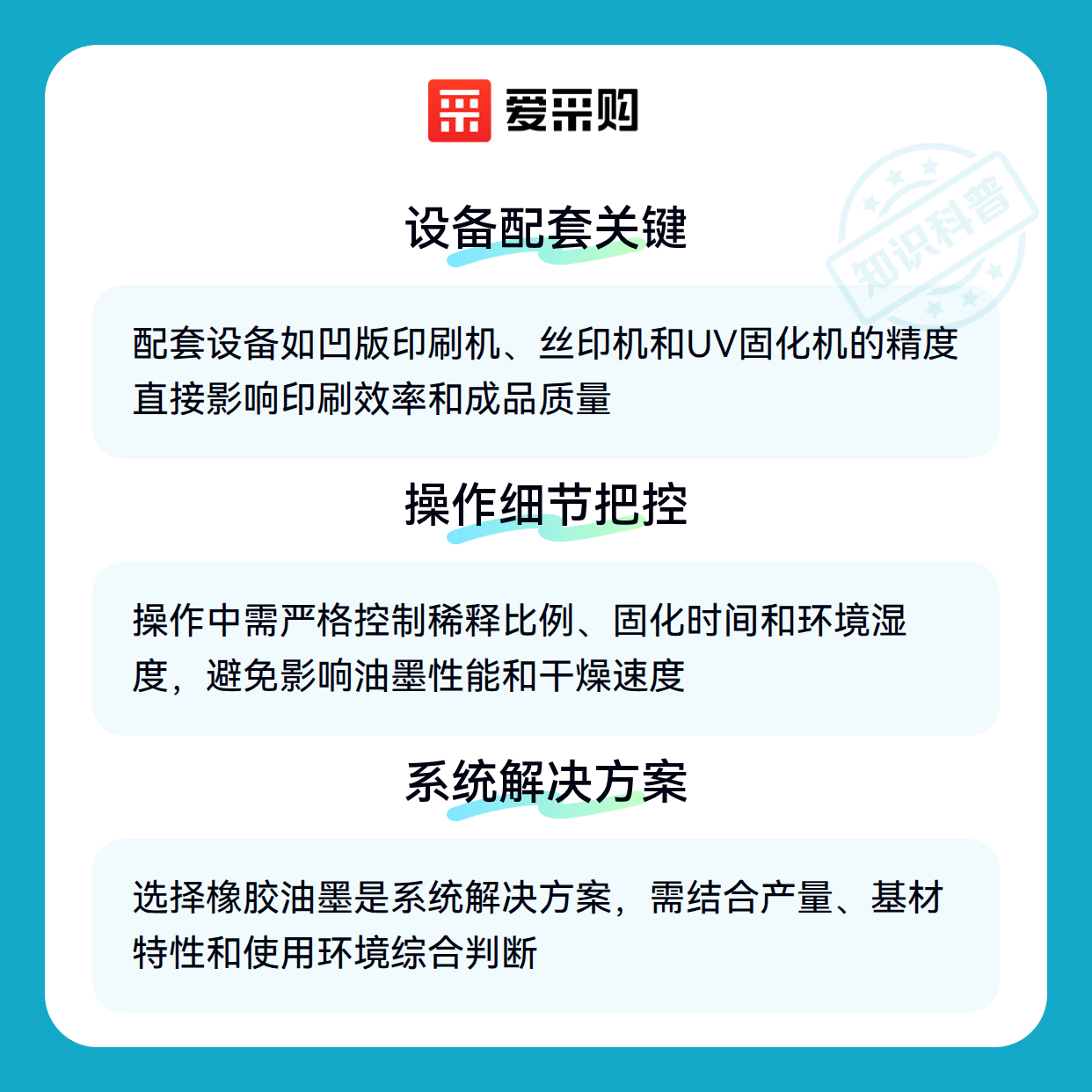 爱采购

知识科普

设备配套关键

配套设备如凹版印刷机、丝印机和UV固化机的精度直接影响印刷效率和成品质量

操作细节把控

操作中需严格控制稀释比例、固化时间和环境湿度，避免影响油墨性能和干燥速度

系统解决方案

选择橡胶油墨是系统解决方案，需结合产量、基材特性和使用环境综合判断